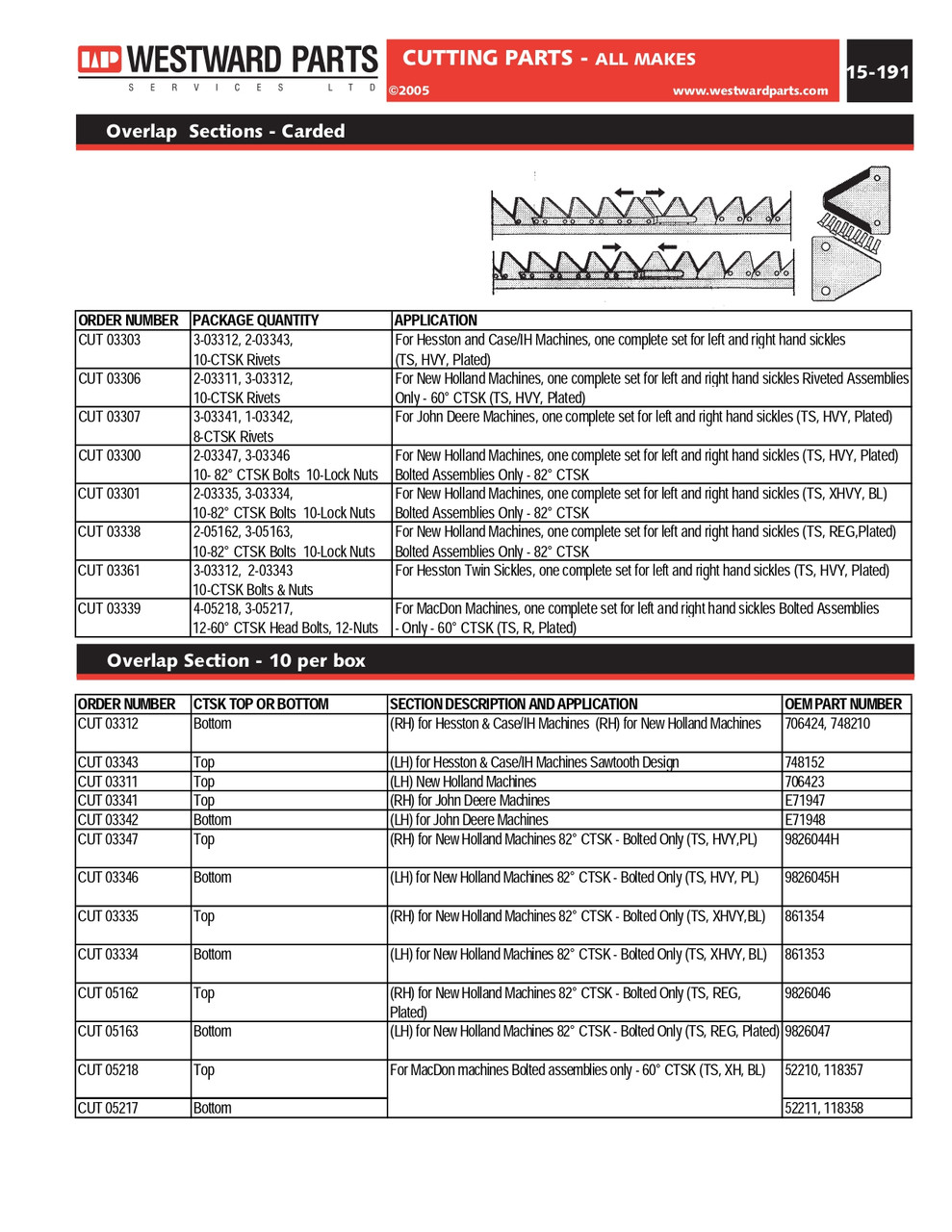 WESTWARD PARTS
SERVICES LTD

CUTTING PARTS - ALL MAKES
©2005
www.westwardparts.com
15-191

Overlap Sections - Carded

| ORDER NUMBER | PACKAGE QUANTITY | APPLICATION |
|---|---|---|
| CUT 03303 | 3-03312, 2-03343, 10-CTSK Rivets | For Hesston and Case/IH Machines, one complete set for left and right hand sickles (TS, HVY, Plated) |
| CUT 03306 | 2-03311, 3-03312, 10-CTSK Rivets | For New Holland Machines, one complete set for left and right hand sickles Riveted Assemblies Only - 60° CTSK (TS, HVY, Plated) |
| CUT 03307 | 3-03341, 1-03342, 8-CTSK Rivets | For John Deere Machines, one complete set for left and right hand sickles (TS, HVY, Plated) |
| CUT 03300 | 2-03347, 3-03346 10- 82° CTSK Bolts 10-Lock Nuts | For New Holland Machines, one complete set for left and right hand sickles (TS, HVY, Plated) Bolted Assemblies Only - 82° CTSK |
| CUT 03301 | 2-03335, 3-03334, 10-82° CTSK Bolts 10-Lock Nuts | For New Holland Machines, one complete set for left and right hand sickles (TS, XHVY, BL) Bolted Assemblies Only - 82° CTSK |
| CUT 03338 | 2-05162, 3-05163, 10-82° CTSK Bolts 10-Lock Nuts | For New Holland Machines, one complete set for left and right hand sickles (TS, REG,Plated) Bolted Assemblies Only - 82° CTSK |
| CUT 03361 | 3-03312, 2-03343 10-CTSK Bolts & Nuts | For Hesston Twin Sickles, one complete set for left and right hand sickles (TS, HVY, Plated) |
| CUT 03339 | 4-05218, 3-05217, 12-60° CTSK Head Bolts, 12-Nuts | For MacDon Machines, one complete set for left and right hand sickles Bolted Assemblies - Only - 60° CTSK (TS, R, Plated) |

Overlap Section - 10 per box

| ORDER NUMBER | CTSK TOP OR BOTTOM | SECTION DESCRIPTION AND APPLICATION | OEM PART NUMBER |
|---|---|---|---|
| CUT 03312 | Bottom | (RH) for Hesston & Case/IH Machines (RH) for New Holland Machines | 706424, 748210 |
| CUT 03343 | Top | (LH) for Hesston & Case/IH Machines Sawtooth Design | 748152 |
| CUT 03311 | Top | (LH) New Holland Machines | 706423 |
| CUT 03341 | Top | (RH) for John Deere Machines | E71947 |
| CUT 03342 | Bottom | (LH) for John Deere Machines | E71948 |
| CUT 03347 | Top | (RH) for New Holland Machines 82° CTSK - Bolted Only (TS, HVY,PL) | 9826044H |
| CUT 03346 | Bottom | (LH) for New Holland Machines 82° CTSK - Bolted Only (TS, HVY, PL) | 9826045H |
| CUT 03335 | Top | (RH) for New Holland Machines 82° CTSK - Bolted Only (TS, XHVY,BL) | 861354 |
| CUT 03334 | Bottom | (LH) for New Holland Machines 82° CTSK - Bolted Only (TS, XHVY, BL) | 861353 |
| CUT 05162 | Top | (RH) for New Holland Machines 82° CTSK - Bolted Only (TS, REG, Plated) | 9826046 |
| CUT 05163 | Bottom | (LH) for New Holland Machines 82° CTSK - Bolted Only (TS, REG, Plated) | 9826047 |
| CUT 05218 | Top | For MacDon machines Bolted assemblies only - 60° CTSK (TS, XH, BL) | 52210, 118357 |
| CUT 05217 | Bottom | | 52211, 118358 |